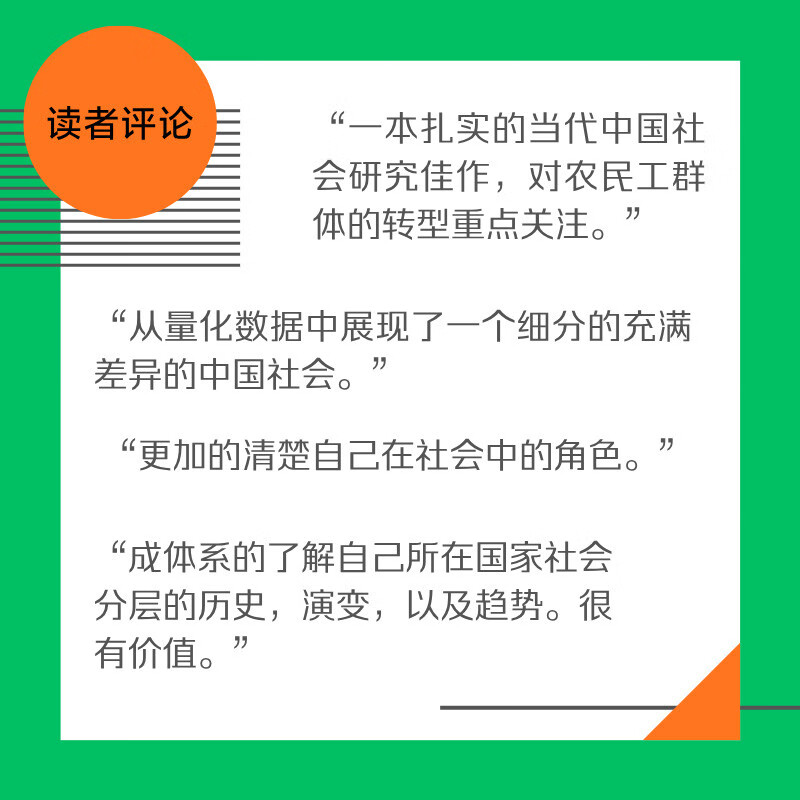 读者评论

“一本扎实的当代中国社会研究佳作，对农民工群体的转型重点关注。”

“从量化数据中展现了一个细分的充满差异的中国社会。”

“更加的清楚自己在社会中的角色。”

“成体系的了解自己所在国家社会分层的历史，演变，以及趋势。很有价值。”